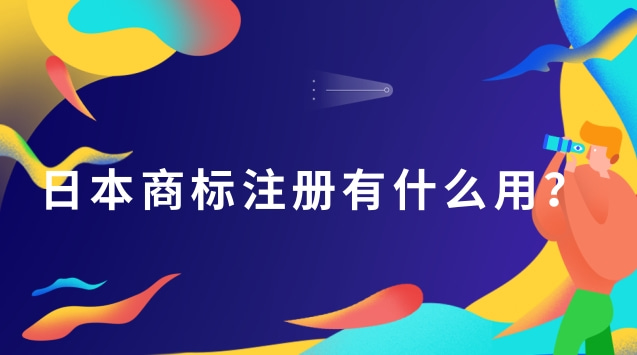 日本商标注册有什么用?